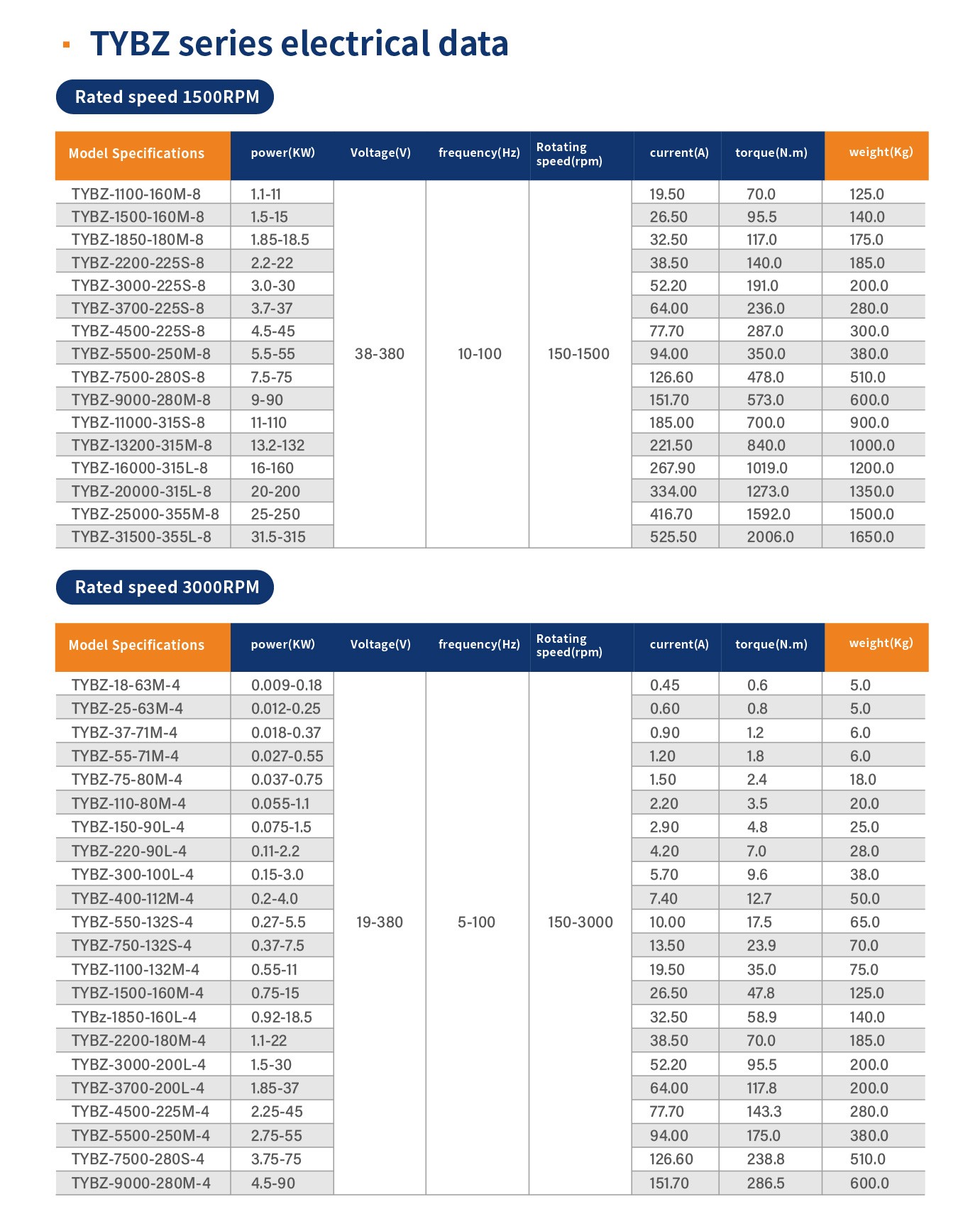 TYBZ series electrical data

Rated speed 1500RPM

| Model Specifications | power(KW) | Voltage(V) | frequency(Hz) | Rotating speed(rpm) | current(A) | torque(N.m) | weight(Kg) |
|---|---|---|---|---|---|---|---|
| TYBZ-1100-160M-8 | 1.1-11 | 38-380 | 10-100 | 150-1500 | 19.50 | 70.0 | 125.0 |
| TYBZ-1500-160M-8 | 1.5-15 | | | | 26.50 | 95.5 | 140.0 |
| TYBZ-1850-180M-8 | 1.85-18.5 | | | | 32.50 | 117.0 | 175.0 |
| TYBZ-2200-225S-8 | 2.2-22 | | | | 38.50 | 140.0 | 185.0 |
| TYBZ-3000-225S-8 | 3.0-30 | | | | 52.20 | 191.0 | 200.0 |
| TYBZ-3700-225S-8 | 3.7-37 | | | | 64.00 | 236.0 | 280.0 |
| TYBZ-4500-225S-8 | 4.5-45 | | | | 77.70 | 287.0 | 300.0 |
| TYBZ-5500-250M-8 | 5.5-55 | | | | 94.00 | 350.0 | 380.0 |
| TYBZ-7500-280S-8 | 7.5-75 | | | | 126.60 | 478.0 | 510.0 |
| TYBZ-9000-280M-8 | 9-90 | | | | 151.70 | 573.0 | 600.0 |
| TYBZ-11000-315S-8 | 11-110 | | | | 185.00 | 700.0 | 900.0 |
| TYBZ-13200-315M-8 | 13.2-132 | | | | 221.50 | 840.0 | 1000.0 |
| TYBZ-16000-315L-8 | 16-160 | | | | 267.90 | 1019.0 | 1200.0 |
| TYBZ-20000-315L-8 | 20-200 | | | | 334.00 | 1273.0 | 1350.0 |
| TYBZ-25000-355M-8 | 25-250 | | | | 416.70 | 1592.0 | 1500.0 |
| TYBZ-31500-355L-8 | 31.5-315 | | | | 525.50 | 2006.0 | 1650.0 |

Rated speed 3000RPM

| Model Specifications | power(KW) | Voltage(V) | frequency(Hz) | Rotating speed(rpm) | current(A) | torque(N.m) | weight(Kg) |
|---|---|---|---|---|---|---|---|
| TYBZ-18-63M-4 | 0.009-0.18 | 19-380 | 5-100 | 150-3000 | 0.45 | 0.6 | 5.0 |
| TYBZ-25-63M-4 | 0.012-0.25 | | | | 0.60 | 0.8 | 5.0 |
| TYBZ-37-71M-4 | 0.018-0.37 | | | | 0.90 | 1.2 | 6.0 |
| TYBZ-55-71M-4 | 0.027-0.55 | | | | 1.20 | 1.8 | 6.0 |
| TYBZ-75-80M-4 | 0.037-0.75 | | | | 1.50 | 2.4 | 18.0 |
| TYBZ-110-80M-4 | 0.055-1.1 | | | | 2.20 | 3.5 | 20.0 |
| TYBZ-150-90L-4 | 0.075-1.5 | | | | 2.90 | 4.8 | 25.0 |
| TYBZ-220-90L-4 | 0.11-2.2 | | | | 4.20 | 7.0 | 28.0 |
| TYBZ-300-100L-4 | 0.15-3.0 | | | | 5.70 | 9.6 | 38.0 |
| TYBZ-400-112M-4 | 0.2-4.0 | | | | 7.40 | 12.7 | 50.0 |
| TYBZ-550-132S-4 | 0.27-5.5 | | | | 10.00 | 17.5 | 65.0 |
| TYBZ-750-132S-4 | 0.37-7.5 | | | | 13.50 | 23.9 | 70.0 |
| TYBZ-1100-132M-4 | 0.55-11 | | | | 19.50 | 35.0 | 75.0 |
| TYBZ-1500-160M-4 | 0.75-15 | | | | 26.50 | 47.8 | 125.0 |
| TYBz-1850-160L-4 | 0.92-18.5 | | | | 32.50 | 58.9 | 140.0 |
| TYBZ-2200-180M-4 | 1.1-22 | | | | 38.50 | 70.0 | 185.0 |
| TYBZ-3000-200L-4 | 1.5-30 | | | | 52.20 | 95.5 | 200.0 |
| TYBZ-3700-200L-4 | 1.85-37 | | | | 64.00 | 117.8 | 200.0 |
| TYBZ-4500-225M-4 | 2.25-45 | | | | 77.70 | 143.3 | 280.0 |
| TYBZ-5500-250M-4 | 2.75-55 | | | | 94.00 | 175.0 | 380.0 |
| TYBZ-7500-280S-4 | 3.75-75 | | | | 126.60 | 238.8 | 510.0 |
| TYBZ-9000-280M-4 | 4.5-90 | | | | 151.70 | 286.5 | 600.0 |